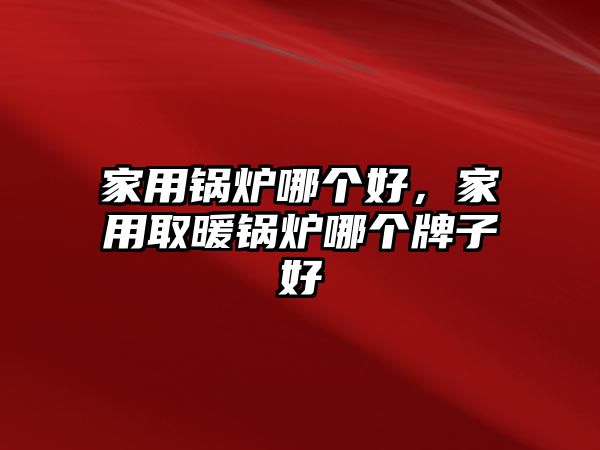 家用锅炉哪个好，家用取暖锅炉哪个牌子好